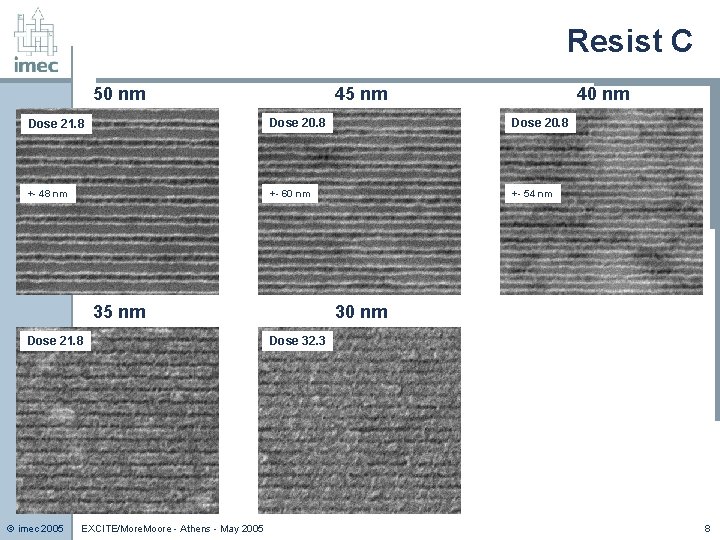 imec

Resist C

50 nm

Dose 21.8

+- 48 nm

45 nm

Dose 20.8

+- 60 nm

40 nm

Dose 20.8

+- 54 nm

35 nm

Dose 21.8

30 nm

Dose 32.3

© imec 2005 EXCITE/MoreMoore - Athens - May 2005 8